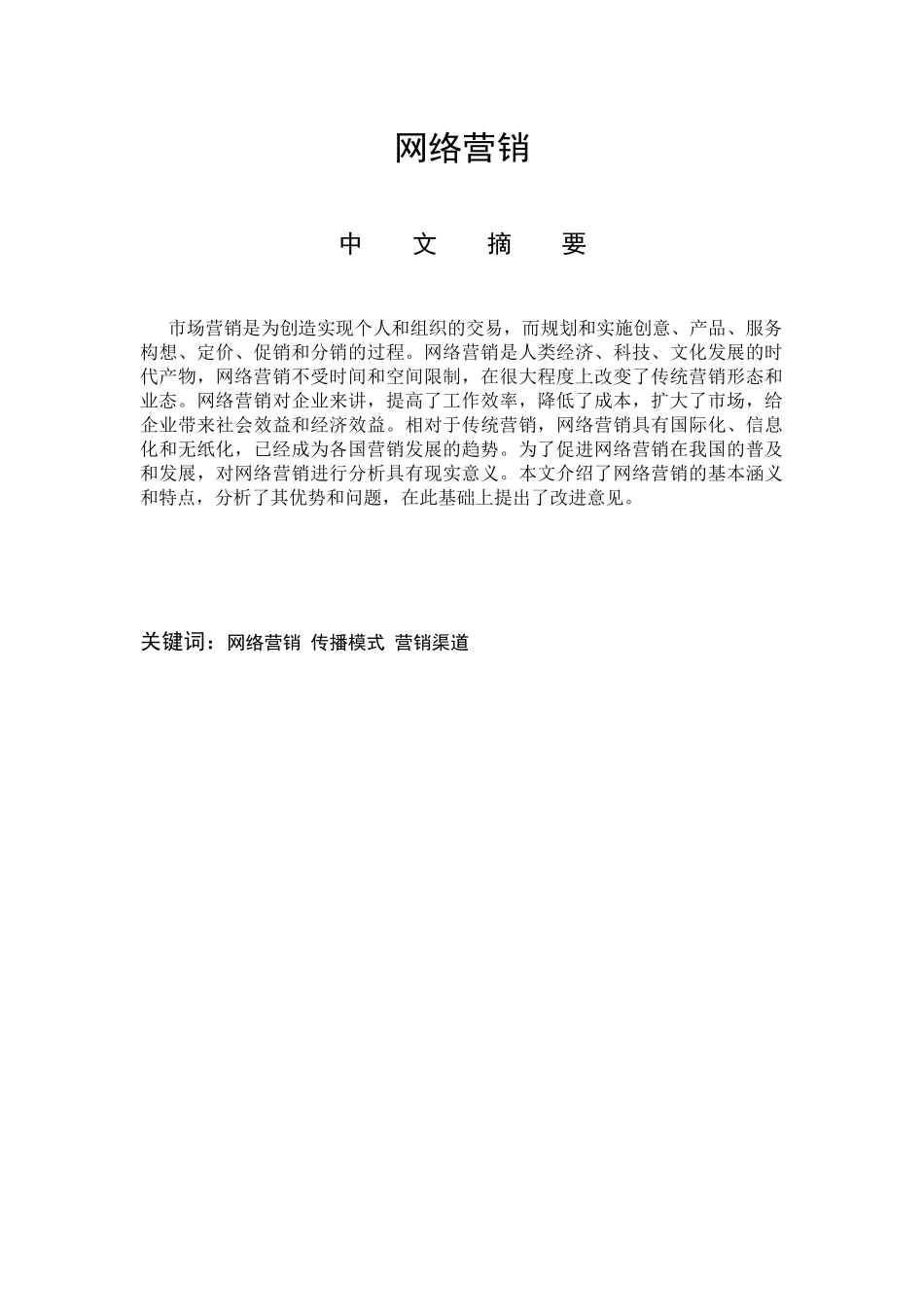 网络营销

中 文 摘 要

市场营销是为创造实现个人和组织的交易，而规划和实施创意、产品、服务构想、定价、促销和分销的过程。网络营销是人类经济、科技、文化发展的时代产物，网络营销不受时间和空间限制，在很大程度上改变了传统营销形态和业态。网络营销对企业来讲，提高了工作效率，降低了成本，扩大了市场，给企业带来社会效益和经济效益。相对于传统营销，网络营销具有国际化、信息化和无纸化，已经成为各国营销发展的趋势。为了促进网络营销在我国的普及和发展，对网络营销进行分析具有现实意义。本文介绍了网络营销的基本涵义和特点，分析了其优势和问题，在此基础上提出了改进意见。

关键词：网络营销 传播模式 营销渠道